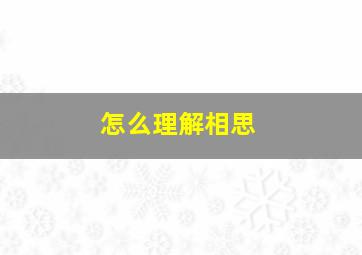 怎么理解相思